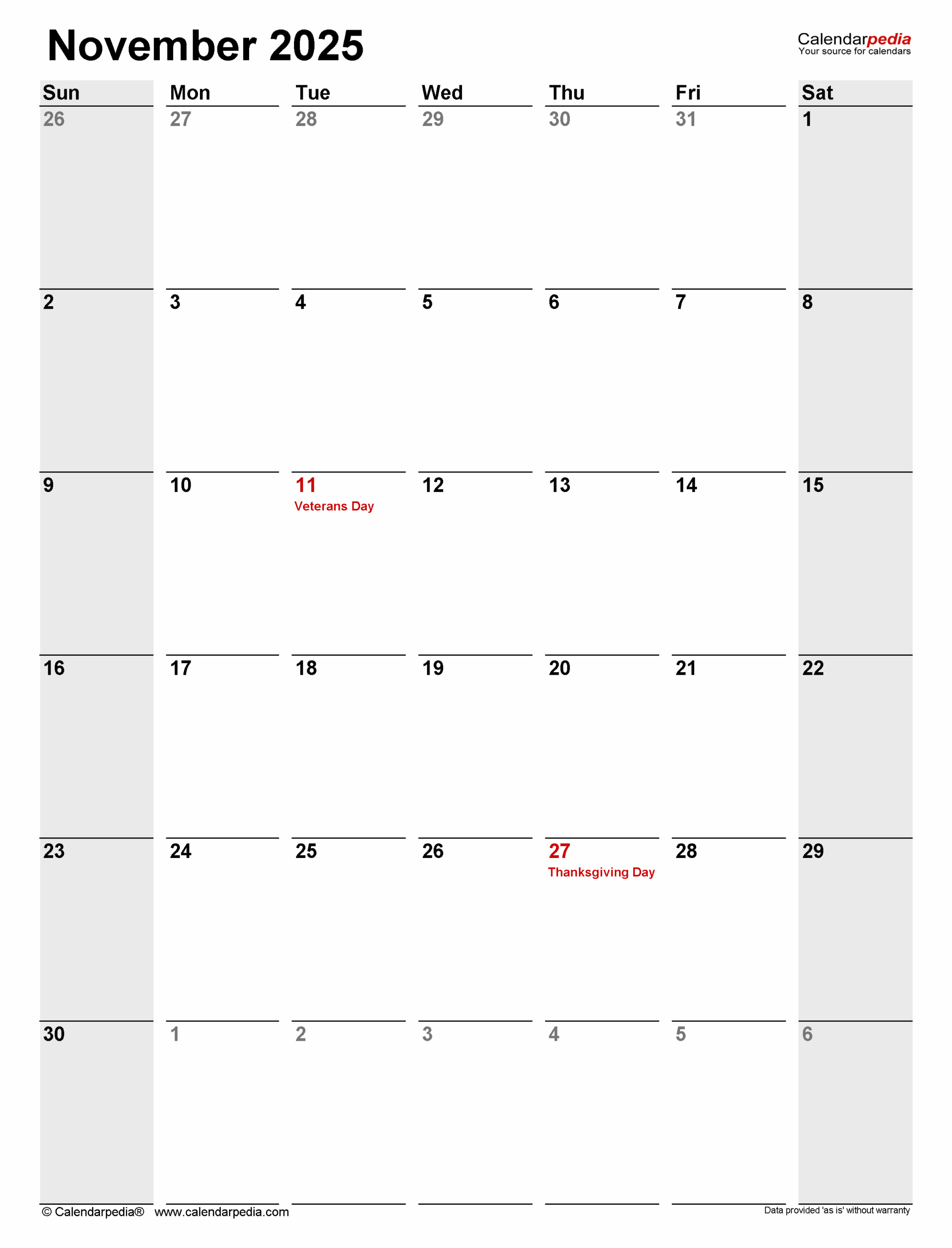 November 2025

Calendarpedia
Your source for calendars

| Sun | Mon | Tue | Wed | Thu | Fri | Sat |
|---|---|---|---|---|---|---|
| 26 | 27 | 28 | 29 | 30 | 31 | 1 |
| 2 | 3 | 4 | 5 | 6 | 7 | 8 |
| 9 | 10 | 11 Veterans Day | 12 | 13 | 14 | 15 |
| 16 | 17 | 18 | 19 | 20 | 21 | 22 |
| 23 | 24 | 25 | 26 | 27 Thanksgiving Day | 28 | 29 |
| 30 | 1 | 2 | 3 | 4 | 5 | 6 |

© Calendarpedia® www.calendarpedia.com

Data provided 'as is' without warranty